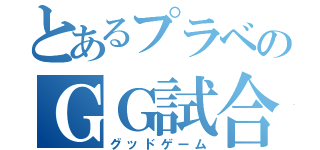 とあるプラベの
GG試合
グッドゲーム